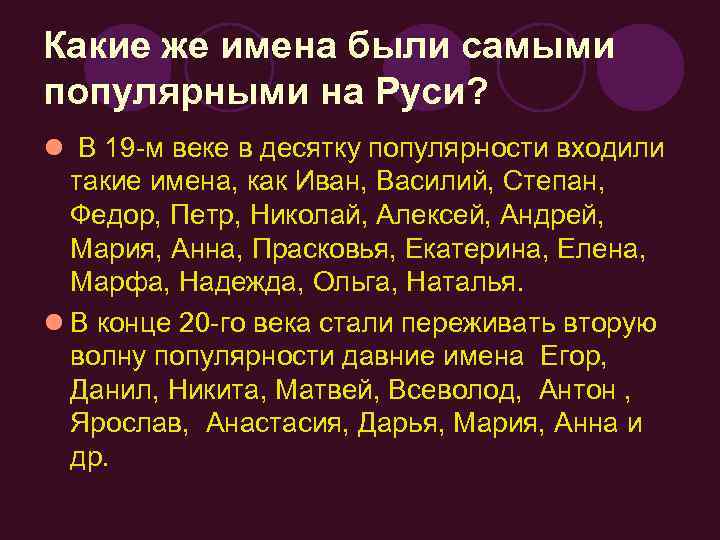 Какие же имена были самыми популярными на Руси?

В 19-м веке в десятку популярности входили такие имена, как Иван, Василий, Степан, Федор, Петр, Николай, Алексей, Андрей, Мария, Анна, Прасковья, Екатерина, Елена, Марфа, Надежда, Ольга, Наталья.

В конце 20-го века стали переживать вторую волну популярности давние имена Егор, Данил, Никита, Матвей, Всеволод, Антон , Ярослав, Анастасия, Дарья, Мария, Анна и др.